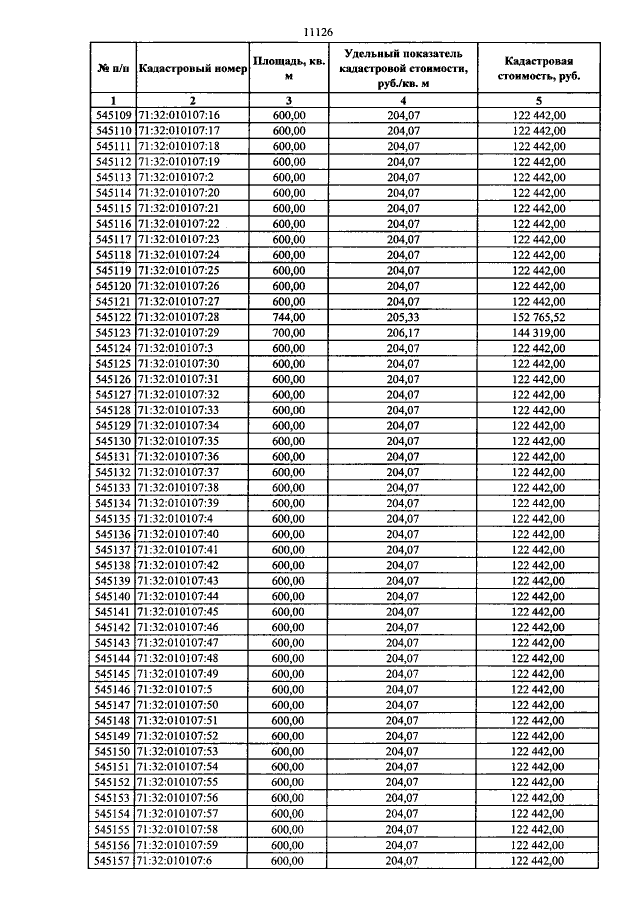 11126

| № п/п | Кадастровый номер | Площадь, кв. м | Удельный показатель кадастровой стоимости, руб./кв. м | Кадастровая стоимость, руб. |
|---|---|---|---|---|
| 1 | 2 | 3 | 4 | 5 |
| 545109 | 71:32:010107:16 | 600,00 | 204,07 | 122 442,00 |
| 545110 | 71:32:010107:17 | 600,00 | 204,07 | 122 442,00 |
| 545111 | 71:32:010107:18 | 600,00 | 204,07 | 122 442,00 |
| 545112 | 71:32:010107:19 | 600,00 | 204,07 | 122 442,00 |
| 545113 | 71:32:010107:2 | 600,00 | 204,07 | 122 442,00 |
| 545114 | 71:32:010107:20 | 600,00 | 204,07 | 122 442,00 |
| 545115 | 71:32:010107:21 | 600,00 | 204,07 | 122 442,00 |
| 545116 | 71:32:010107:22 | 600,00 | 204,07 | 122 442,00 |
| 545117 | 71:32:010107:23 | 600,00 | 204,07 | 122 442,00 |
| 545118 | 71:32:010107:24 | 600,00 | 204,07 | 122 442,00 |
| 545119 | 71:32:010107:25 | 600,00 | 204,07 | 122 442,00 |
| 545120 | 71:32:010107:26 | 600,00 | 204,07 | 122 442,00 |
| 545121 | 71:32:010107:27 | 600,00 | 204,07 | 122 442,00 |
| 545122 | 71:32:010107:28 | 744,00 | 205,33 | 152 765,52 |
| 545123 | 71:32:010107:29 | 700,00 | 206,17 | 144 319,00 |
| 545124 | 71:32:010107:3 | 600,00 | 204,07 | 122 442,00 |
| 545125 | 71:32:010107:30 | 600,00 | 204,07 | 122 442,00 |
| 545126 | 71:32:010107:31 | 600,00 | 204,07 | 122 442,00 |
| 545127 | 71:32:010107:32 | 600,00 | 204,07 | 122 442,00 |
| 545128 | 71:32:010107:33 | 600,00 | 204,07 | 122 442,00 |
| 545129 | 71:32:010107:34 | 600,00 | 204,07 | 122 442,00 |
| 545130 | 71:32:010107:35 | 600,00 | 204,07 | 122 442,00 |
| 545131 | 71:32:010107:36 | 600,00 | 204,07 | 122 442,00 |
| 545132 | 71:32:010107:37 | 600,00 | 204,07 | 122 442,00 |
| 545133 | 71:32:010107:38 | 600,00 | 204,07 | 122 442,00 |
| 545134 | 71:32:010107:39 | 600,00 | 204,07 | 122 442,00 |
| 545135 | 71:32:010107:4 | 600,00 | 204,07 | 122 442,00 |
| 545136 | 71:32:010107:40 | 600,00 | 204,07 | 122 442,00 |
| 545137 | 71:32:010107:41 | 600,00 | 204,07 | 122 442,00 |
| 545138 | 71:32:010107:42 | 600,00 | 204,07 | 122 442,00 |
| 545139 | 71:32:010107:43 | 600,00 | 204,07 | 122 442,00 |
| 545140 | 71:32:010107:44 | 600,00 | 204,07 | 122 442,00 |
| 545141 | 71:32:010107:45 | 600,00 | 204,07 | 122 442,00 |
| 545142 | 71:32:010107:46 | 600,00 | 204,07 | 122 442,00 |
| 545143 | 71:32:010107:47 | 600,00 | 204,07 | 122 442,00 |
| 545144 | 71:32:010107:48 | 600,00 | 204,07 | 122 442,00 |
| 545145 | 71:32:010107:49 | 600,00 | 204,07 | 122 442,00 |
| 545146 | 71:32:010107:5 | 600,00 | 204,07 | 122 442,00 |
| 545147 | 71:32:010107:50 | 600,00 | 204,07 | 122 442,00 |
| 545148 | 71:32:010107:51 | 600,00 | 204,07 | 122 442,00 |
| 545149 | 71:32:010107:52 | 600,00 | 204,07 | 122 442,00 |
| 545150 | 71:32:010107:53 | 600,00 | 204,07 | 122 442,00 |
| 545151 | 71:32:010107:54 | 600,00 | 204,07 | 122 442,00 |
| 545152 | 71:32:010107:55 | 600,00 | 204,07 | 122 442,00 |
| 545153 | 71:32:010107:56 | 600,00 | 204,07 | 122 442,00 |
| 545154 | 71:32:010107:57 | 600,00 | 204,07 | 122 442,00 |
| 545155 | 71:32:010107:58 | 600,00 | 204,07 | 122 442,00 |
| 545156 | 71:32:010107:59 | 600,00 | 204,07 | 122 442,00 |
| 545157 | 71:32:010107:6 | 600,00 | 204,07 | 122 442,00 |